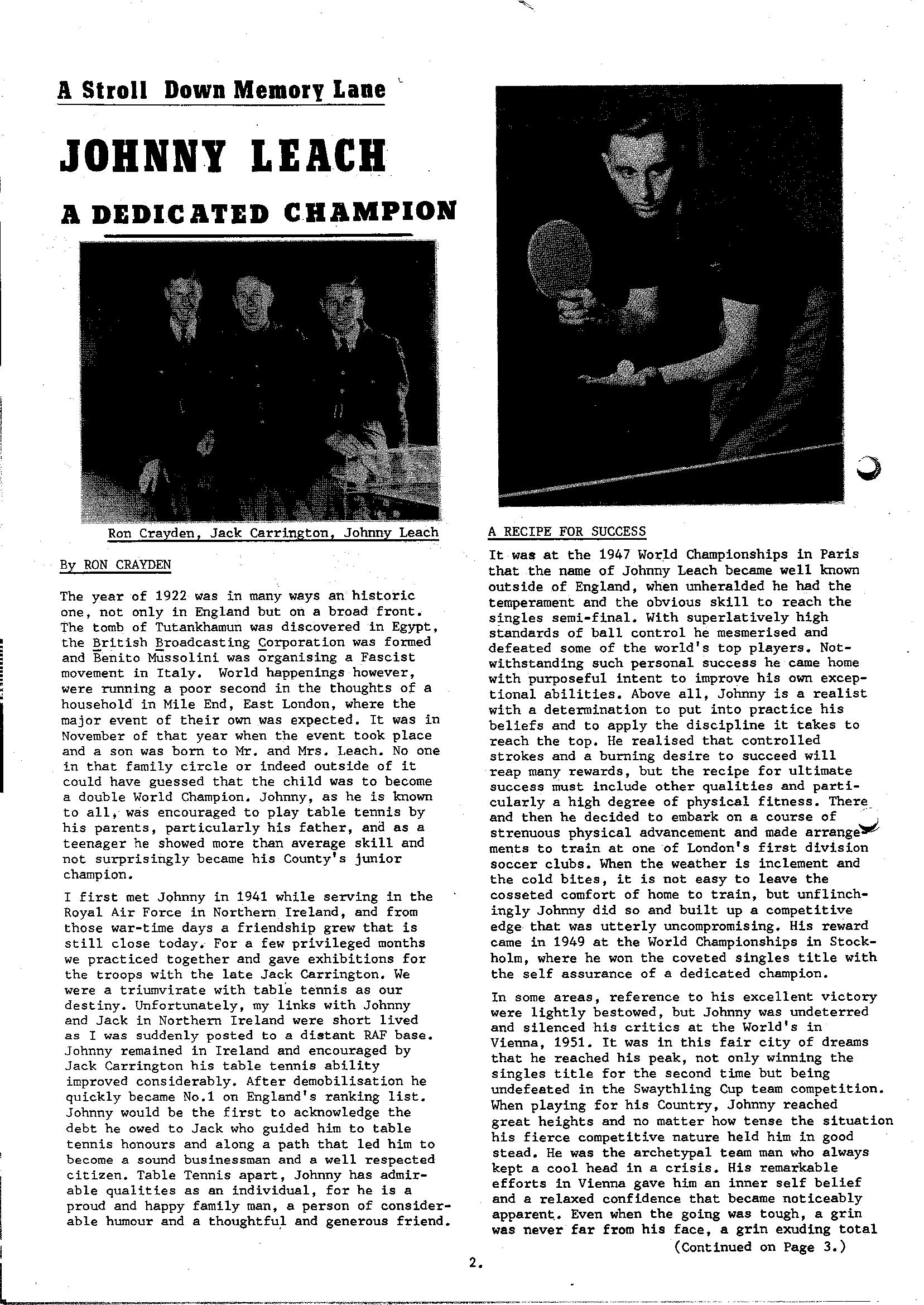 A Stroll Down Memory Lane

JOHNNY LEACH

A DEDICATED CHAMPION

Ron Crayden, Jack Carrington, Johnny Leach

By RON CRAYDEN

The year of 1922 was in many ways an historic one, not only in England but on a broad front. The tomb of Tutankhamun was discovered in Egypt, the British Broadcasting Corporation was formed and Benito Mussolini was organising a Fascist movement in Italy. World happenings however, were running a poor second in the thoughts of a household in Mile End, East London, where the major event of their own was expected. It was in November of that year when the event took place and a son was born to Mr. and Mrs. Leach. No one in that family circle or indeed outside of it could have guessed that the child was to become a double World Champion. Johnny, as he is known to all, was encouraged to play table tennis by his parents, particularly his father, and as a teenager he showed more than average skill and not surprisingly became his County's junior champion.

I first met Johnny in 1941 while serving in the Royal Air Force in Northern Ireland, and from those war-time days a friendship grew that is still close today. For a few privileged months we practiced together and gave exhibitions for the troops with the late Jack Carrington. We were a triumvirate with table tennis as our destiny. Unfortunately, my links with Johnny and Jack in Northern Ireland were short lived as I was suddenly posted to a distant RAF base. Johnny remained in Ireland and encouraged by Jack Carrington his table tennis ability improved considerably. After demobilisation he quickly became No.1 on England's ranking list. Johnny would be the first to acknowledge the debt he owed to Jack who guided him to table tennis honours and along a path that led him to become a sound businessman and a well respected citizen. Table Tennis apart, Johnny has admirable qualities as an individual, for he is a proud and happy family man, a person of considerable humour and a thoughtful and generous friend.

A RECIPE FOR SUCCESS

It was at the 1947 World Championships in Paris that the name of Johnny Leach became well known outside of England, when unheralded he had the temperament and the obvious skill to reach the singles semi-final. With superlatively high standards of ball control he mesmerised and defeated some of the world's top players. Notwithstanding such personal success he came home with purposeful intent to improve his own exceptional abilities. Above all, Johnny is a realist with a determination to put into practice his beliefs and to apply the discipline it takes to reach the top. He realised that controlled strokes and a burning desire to succeed will reap many rewards, but the recipe for ultimate success must include other qualities and particularly a high degree of physical fitness. There and then he decided to embark on a course of strenuous physical advancement and made arrangements to train at one of London's first division soccer clubs. When the weather is inclement and the cold bites, it is not easy to leave the cosseted comfort of home to train, but unflinchingly Johnny did so and built up a competitive edge that was utterly uncompromising. His reward came in 1949 at the World Championships in Stockholm, where he won the coveted singles title with the self assurance of a dedicated champion.

In some areas, reference to his excellent victory were lightly bestowed, but Johnny was undeterred and silenced his critics at the World's in Vienna, 1951. It was in this fair city of dreams that he reached his peak, not only winning the singles title for the second time but being undefeated in the Swaythling Cup team competition. When playing for his Country, Johnny reached great heights and no matter how tense the situation his fierce competitive nature held him in good stead. He was the archetypal team man who always kept a cool head in a crisis. His remarkable efforts in Vienna gave him an inner self belief and a relaxed confidence that became noticeably apparent. Even when the going was tough, a grin was never far from his face, a grin exuding total

(Continued on Page 3.)

2.